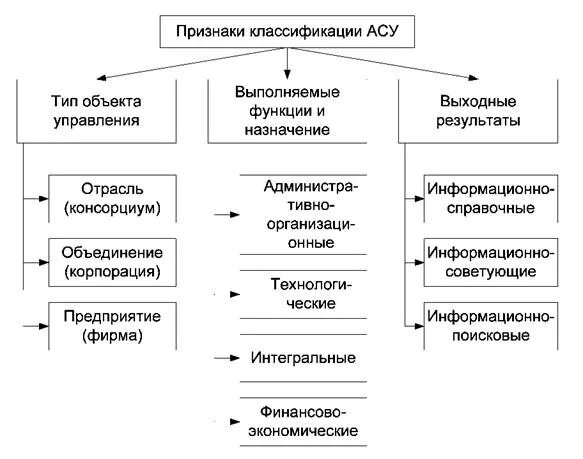 Признаки классификации АСУ

Тип объекта управления

Отрасль (консорциум)

Объединение (корпорация)

Предприятие (фирма)

Выполняемые функции и назначение

Административно-организационные

Технологические

Интегральные

Финансово-экономические

Выходные результаты

Информационно-справочные

Информационно-советующие

Информационно-поисковые